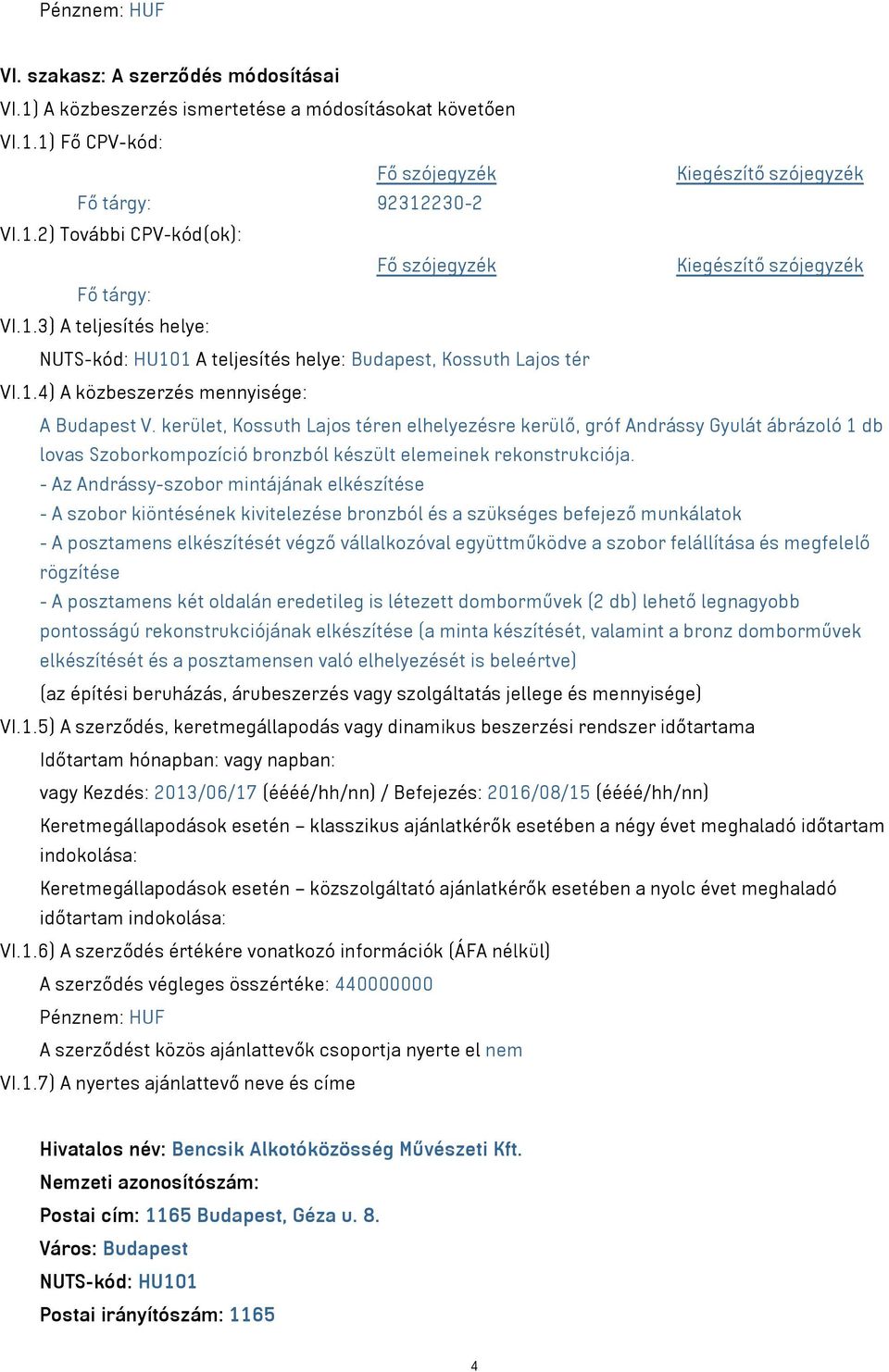 Pénznem: HUF

VI. szakasz: A szerződés módosításai

VI.1) A közbeszerzés ismertetése a módosításokat követően

VI.1.1) Fő CPV-kód:

|  | Fő szójegyzék | Kiegészítő szójegyzék |
|---|---|---|
| Fő tárgy: | 92312230-2 |  |

VI.1.2) További CPV-kód(ok):

|  | Fő szójegyzék | Kiegészítő szójegyzék |
|---|---|---|
| Fő tárgy: |  |  |

VI.1.3) A teljesítés helye:

NUTS-kód: HU101 A teljesítés helye: Budapest, Kossuth Lajos tér

VI.1.4) A közbeszerzés mennyisége:

A Budapest V. kerület, Kossuth Lajos téren elhelyezésre kerülő, gróf Andrássy Gyulát ábrázoló 1 db lovas Szoborkompozíció bronzból készült elemeinek rekonstrukciója.
- Az Andrássy-szobor mintájának elkészítése
- A szobor kiöntésének kivitelezése bronzból és a szükséges befejező munkálatok
- A posztamens elkészítését végző vállalkozóval együttműködve a szobor felállítása és megfelelő rögzítése
- A posztamens két oldalán eredetileg is létezett domborművek (2 db) lehető legnagyobb pontosságú rekonstrukciójának elkészítése (a minta készítését, valamint a bronz domborművek elkészítését és a posztamensen való elhelyezését is beleértve)

(az építési beruházás, árubeszerzés vagy szolgáltatás jellege és mennyisége)

VI.1.5) A szerződés, keretmegállapodás vagy dinamikus beszerzési rendszer időtartama

Időtartam hónapban: vagy napban:

vagy Kezdés: 2013/06/17 (éééé/hh/nn) / Befejezés: 2016/08/15 (éééé/hh/nn)

Keretmegállapodások esetén – klasszikus ajánlatkérők esetében a négy évet meghaladó időtartam indokolása:

Keretmegállapodások esetén – közszolgáltató ajánlatkérők esetében a nyolc évet meghaladó időtartam indokolása:

VI.1.6) A szerződés értékére vonatkozó információk (ÁFA nélkül)

A szerződés végleges összértéke: 440000000

Pénznem: HUF

A szerződést közös ajánlattevők csoportja nyerte el nem

VI.1.7) A nyertes ajánlattevő neve és címe

Hivatalos név: Bencsik Alkotóközösség Művészeti Kft.

Nemzeti azonosítószám:

Postai cím: 1165 Budapest, Géza u. 8.

Város: Budapest

NUTS-kód: HU101

Postai irányítószám: 1165

4